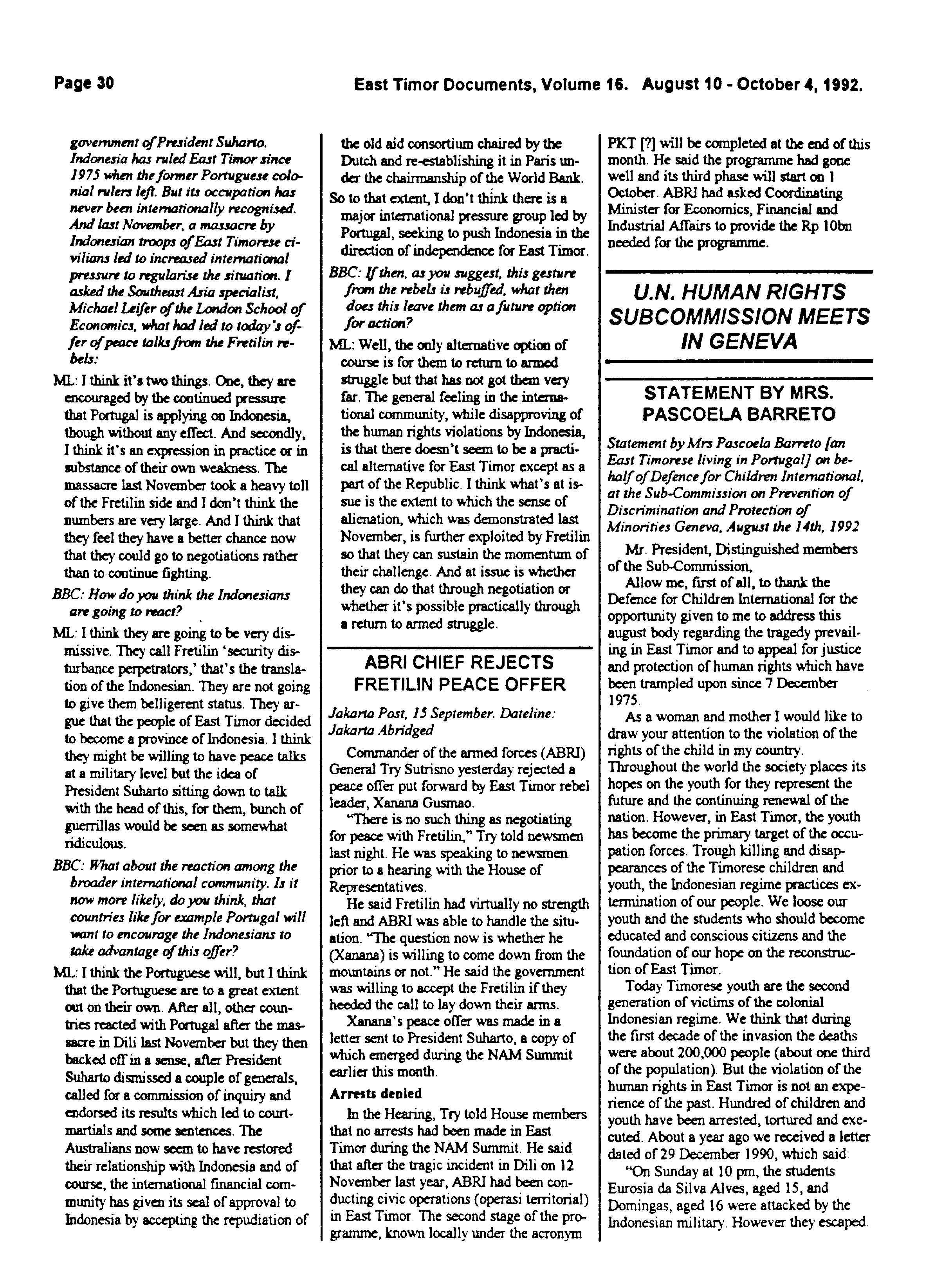 Page 30

East Timor Documents, Volume 16. August 10 - October 4, 1992.

government of President Suharto. Indonesia has ruled East Timor since 1975 when the former Portuguese colonial rulers left. But its occupation has never been internationally recognised. And last November, a massacre by Indonesian troops of East Timorese civilians led to increased international pressure to regularise the situation. I asked the Southeast Asia specialist, Michael Leifer of the London School of Economics, what had led to today's offer of peace talks from the Fretilin rebels:

ML: I think it's two things. One, they are encouraged by the continued pressure that Portugal is applying on Indonesia, though without any effect. And secondly, I think it's an expression in practice or in substance of their own weakness. The massacre last November took a heavy toll of the Fretilin side and I don't think the numbers are very large. And I think that they feel they have a better chance now that they could go to negotiations rather than to continue fighting.

BBC: How do you think the Indonesians are going to react?

ML: I think they are going to be very dismissive. They call Fretilin 'security disturbance perpetrators,' that's the translation of the Indonesian. They are not going to give them belligerent status. They argue that the people of East Timor decided to become a province of Indonesia. I think they might be willing to have peace talks at a military level but the idea of President Suharto sitting down to talk with the head of this, for them, bunch of guerrillas would be seen as somewhat ridiculous.

BBC: What about the reaction among the broader international community. Is it now more likely, do you think, that countries like for example Portugal will want to encourage the Indonesians to take advantage of this offer?

ML: I think the Portuguese will, but I think that the Portuguese are to a great extent out on their own. After all, other countries reacted with Portugal after the massacre in Dili last November but they then backed off in a sense, after President Suharto dismissed a couple of generals, called for a commission of inquiry and endorsed its results which led to court-martials and some sentences. The Australians now seem to have restored their relationship with Indonesia and of course, the international financial community has given its seal of approval to Indonesia by accepting the repudiation of the old aid consortium chaired by the Dutch and re-establishing it in Paris under the chairmanship of the World Bank.

So to that extent, I don't think there is a major international pressure group led by Portugal, seeking to push Indonesia in the direction of independence for East Timor.

BBC: If then, as you suggest, this gesture from the rebels is rebuffed, what then does this leave them as a future option for action?

ML: Well, the only alternative option of course is for them to return to armed struggle but that has not got them very far. The general feeling in the international community, while disapproving of the human rights violations by Indonesia, is that there doesn't seem to be a practical alternative for East Timor except as a part of the Republic. I think what's at issue is the extent to which the sense of alienation, which was demonstrated last November, is further exploited by Fretilin so that they can sustain the momentum of their challenge. And at issue is whether they can do that through negotiation or whether it's possible practically through a return to armed struggle.

ABRI CHIEF REJECTS FRETILIN PEACE OFFER

Jakarta Post, 15 September. Dateline: Jakarta Abridged

Commander of the armed forces (ABRI) General Try Sutrisno yesterday rejected a peace offer put forward by East Timor rebel leader, Xanana Gusmao.

"There is no such thing as negotiating for peace with Fretilin," Try told newsmen last night. He was speaking to newsmen prior to a hearing with the House of Representatives.

He said Fretilin had virtually no strength left and ABRI was able to handle the situation. "The question now is whether he (Xanana) is willing to come down from the mountains or not." He said the government was willing to accept the Fretilin if they heeded the call to lay down their arms.

Xanana's peace offer was made in a letter sent to President Suharto, a copy of which emerged during the NAM Summit earlier this month.

Arrests denied

In the Hearing, Try told House members that no arrests had been made in East Timor during the NAM Summit. He said that after the tragic incident in Dili on 12 November last year, ABRI had been conducting civic operations (operasi territorial) in East Timor. The second stage of the programme, known locally under the acronym PKT [?] will be completed at the end of this month. He said the programme had gone well and its third phase will start on 1 October. ABRI had asked Coordinating Minister for Economics, Financial and Industrial Affairs to provide the Rp 10bn needed for the programme.

U.N. HUMAN RIGHTS SUBCOMMISSION MEETS IN GENEVA

STATEMENT BY MRS. PASCOELA BARRETO

Statement by Mrs Pascoela Barreto [an East Timorese living in Portugal] on behalf of Defence for Children International, at the Sub-Commission on Prevention of Discrimination and Protection of Minorities Geneva, August the 14th, 1992

Mr. President, Distinguished members of the Sub-Commission,

Allow me, first of all, to thank the Defence for Children International for the opportunity given to me to address this august body regarding the tragedy prevailing in East Timor and to appeal for justice and protection of human rights which have been trampled upon since 7 December 1975.

As a woman and mother I would like to draw your attention to the violation of the rights of the child in my country. Throughout the world the society places its hopes on the youth for they represent the future and the continuing renewal of the nation. However, in East Timor, the youth has become the primary target of the occupation forces. Trough killing and disappearances of the Timorese children and youth, the Indonesian regime practices extermination of our people. We loose our youth and the students who should become educated and conscious citizens and the foundation of our hope on the reconstruction of East Timor.

Today Timorese youth are the second generation of victims of the colonial Indonesian regime. We think that during the first decade of the invasion the deaths were about 200,000 people (about one third of the population). But the violation of the human rights in East Timor is not an experience of the past. Hundred of children and youth have been arrested, tortured and executed. About a year ago we received a letter dated of 29 December 1990, which said:

"On Sunday at 10 pm, the students Eurosia da Silva Alves, aged 15, and Domingas, aged 16 were attacked by the Indonesian military. However they escaped.